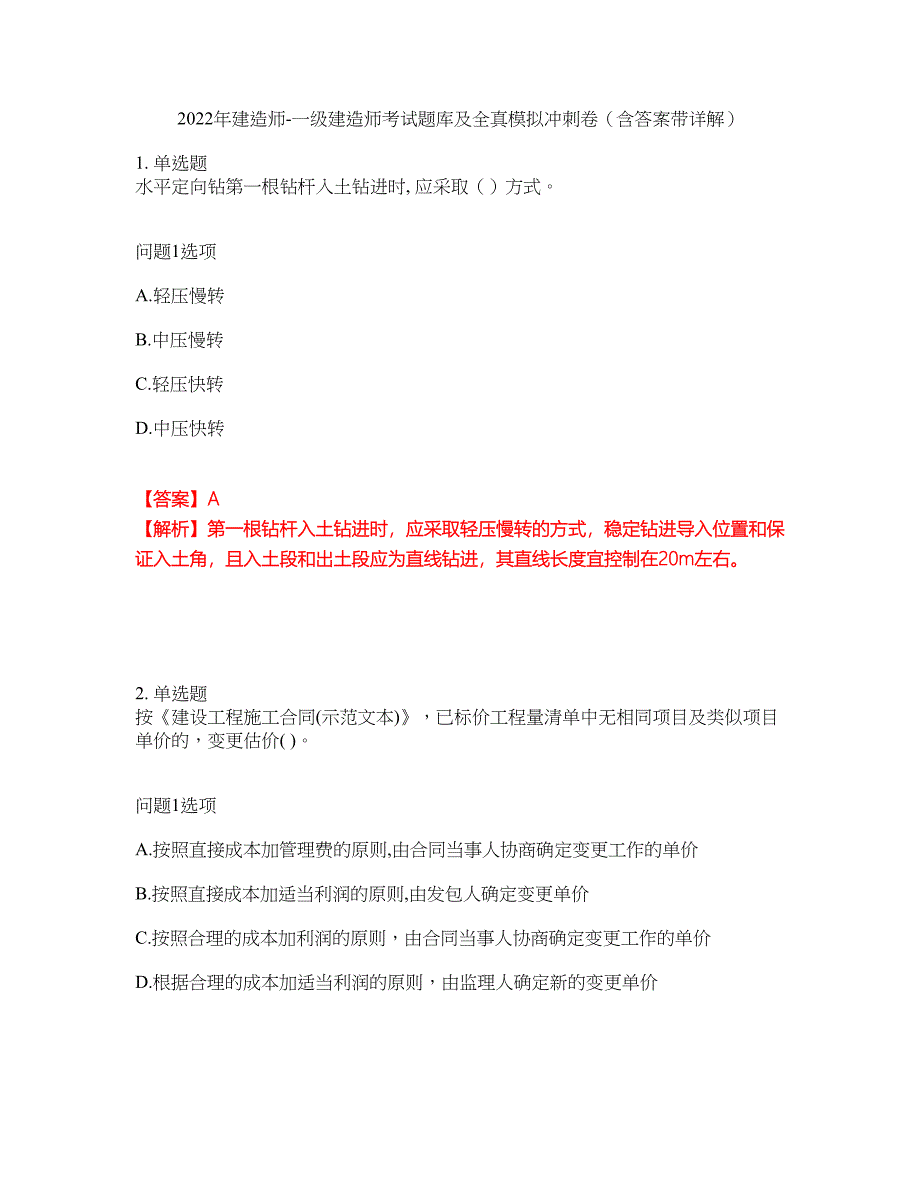 2022年建造师-一级建造师考试题库及全真模拟冲刺卷（含答案带详解）

1. 单选题
水平定向钻第一根钻杆入土钻进时, 应采取（ ）方式。

问题1选项

A.轻压慢转

B.中压慢转

C.轻压快转

D.中压快转

【答案】A
【解析】第一根钻杆入土钻进时，应采取轻压慢转的方式，稳定钻进导入位置和保证入土角，且入土段和出土段应为直线钻进，其直线长度宜控制在20m左右。

2. 单选题
按《建设工程施工合同(示范文本)》，已标价工程量清单中无相同项目及类似项目单价的，变更估价( )。

问题1选项

A.按照直接成本加管理费的原则,由合同当事人协商确定变更工作的单价

B.按照直接成本加适当利润的原则,由发包人确定变更单价

C.按照合理的成本加利润的原则，由合同当事人协商确定变更工作的单价

D.根据合理的成本加适当利润的原则，由监理人确定新的变更单价